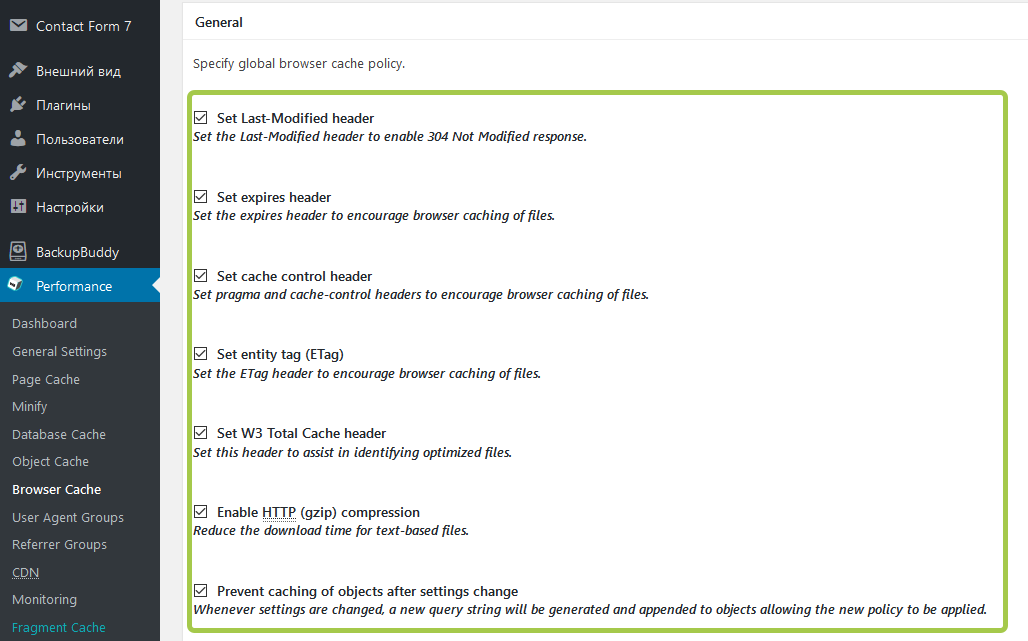 Contact Form 7
Внешний вид
Плагины
Пользователи
Инструменты
Настройки
BackupBuddy
Performance
Dashboard
General Settings
Page Cache
Minify
Database Cache
Object Cache
Browser Cache
User Agent Groups
Referrer Groups
CDN
Monitoring
Fragment Cache

General

Specify global browser cache policy.

Set Last-Modified header
Set the Last-Modified header to enable 304 Not Modified response.

Set expires header
Set the expires header to encourage browser caching of files.

Set cache control header
Set pragma and cache-control headers to encourage browser caching of files.

Set entity tag (ETag)
Set the ETag header to encourage browser caching of files.

Set W3 Total Cache header
Set this header to assist in identifying optimized files.

Enable HTTP (gzip) compression
Reduce the download time for text-based files.

Prevent caching of objects after settings change
Whenever settings are changed, a new query string will be generated and appended to objects allowing the new policy to be applied.